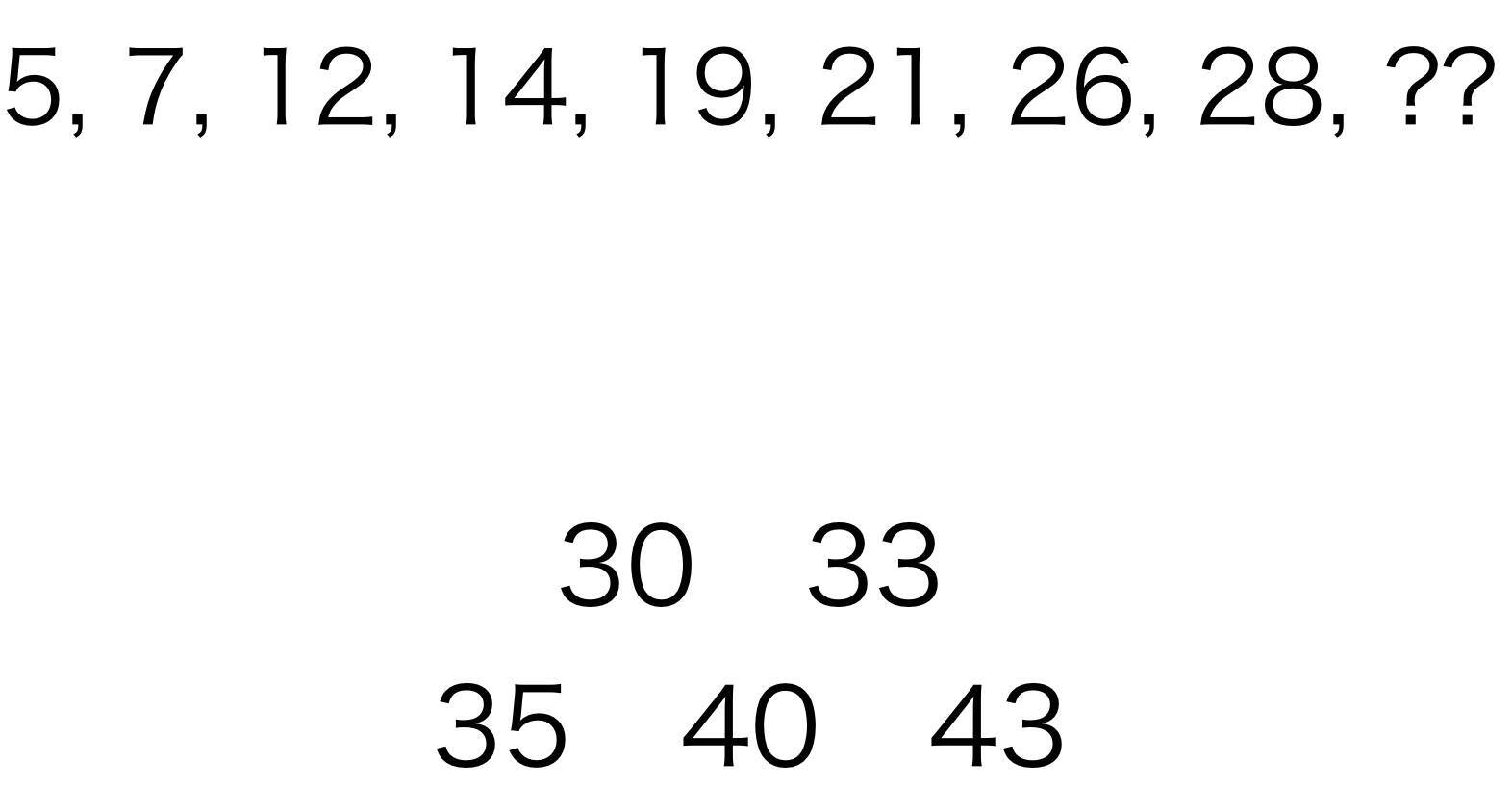 5, 7, 12, 14, 19, 21, 26, 28, ??

30 33
35 40 43